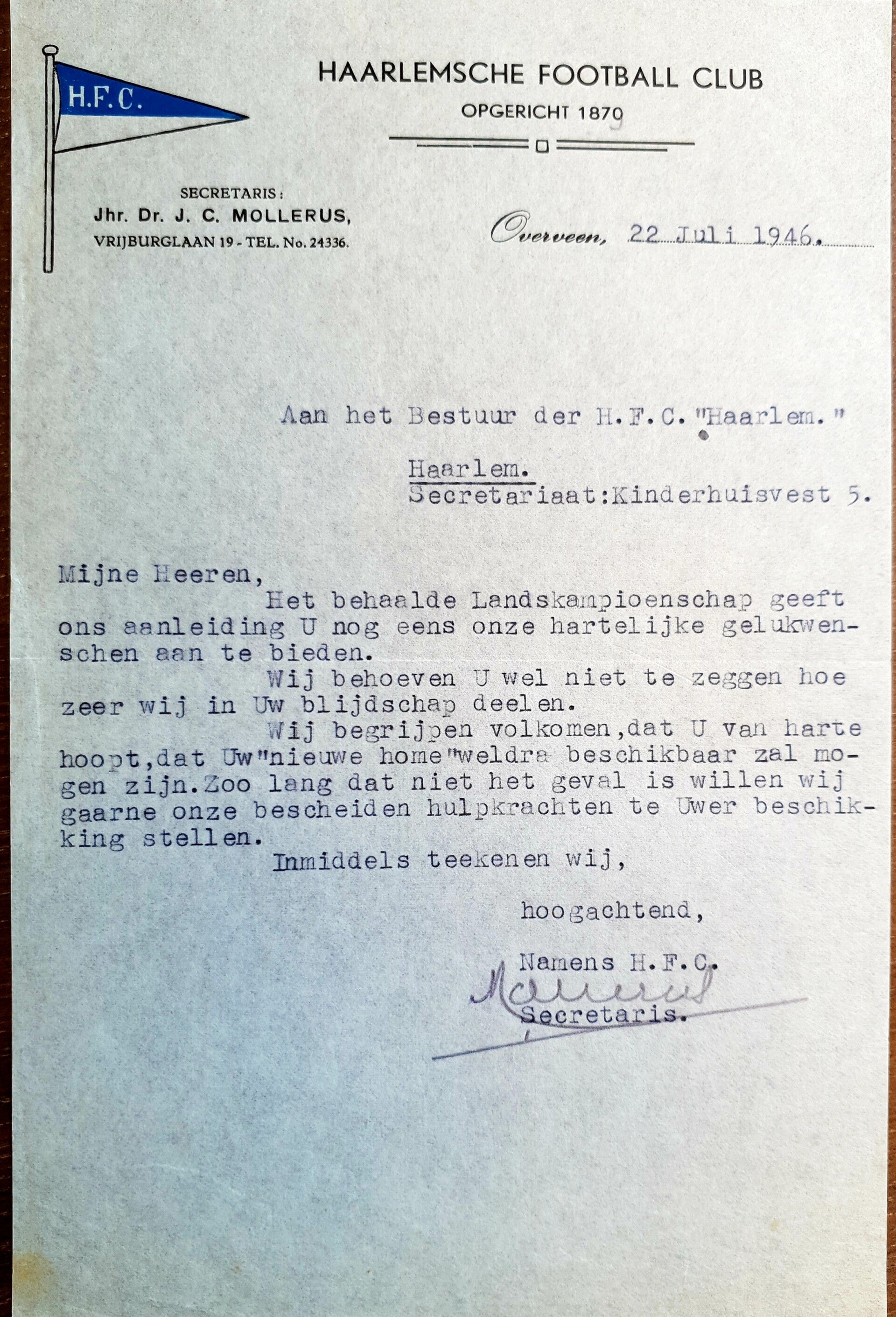 H.F.C.

HAARLEMSCHE FOOTBALL CLUB
OPGERICHT 1879

SECRETARIS:
Jhr. Dr. J. C. MOLLERUS,
VRIJBURGLAAN 19 - TEL. No. 24336.

Overveen, 22 Juli 1946.

Aan het Bestuur der H.F.C."Haarlem."

Haarlem.
Secretariaat:Kinderhuisvest 5.

Mijne Heeren,
Het behaalde Landskampioenschap geeft ons aanleiding U nog eens onze hartelijke gelukwenschen aan te bieden.
Wij behoeven U wel niet te zeggen hoe zeer wij in Uw blijdschap deelen.
Wij begrijpen volkomen,dat U van harte hoopt,dat Uw"nieuwe home"weldra beschikbaar zal mogen zijn.Zoo lang dat niet het geval is willen wij gaarne onze bescheiden hulpkrachten te Uwer beschikking stellen.
Inmiddels teekenen wij,

hoogachtend,

Namens H.F.C.
Mollerus
Secretaris.